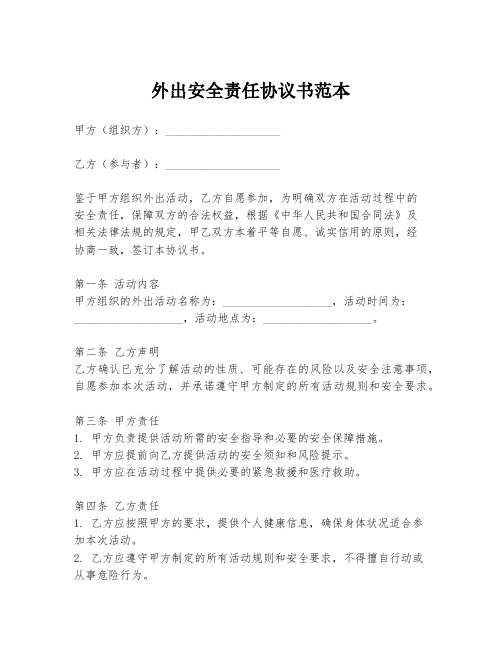 外出安全责任协议书范本

甲方（组织方）：____________________

乙方（参与者）：____________________

鉴于甲方组织外出活动，乙方自愿参加，为明确双方在活动过程中的安全责任，保障双方的合法权益，根据《中华人民共和国合同法》及相关法律法规的规定，甲乙双方本着平等自愿、诚实信用的原则，经协商一致，签订本协议书。

第一条 活动内容
甲方组织的外出活动名称为：____________________，活动时间为：____________________，活动地点为：____________________。

第二条 乙方声明
乙方确认已充分了解活动的性质、可能存在的风险以及安全注意事项，自愿参加本次活动，并承诺遵守甲方制定的所有活动规则和安全要求。

第三条 甲方责任
1. 甲方负责提供活动所需的安全指导和必要的安全保障措施。
2. 甲方应提前向乙方提供活动的安全须知和风险提示。
3. 甲方应在活动过程中提供必要的紧急救援和医疗救助。

第四条 乙方责任
1. 乙方应按照甲方的要求，提供个人健康信息，确保身体状况适合参加本次活动。
2. 乙方应遵守甲方制定的所有活动规则和安全要求，不得擅自行动或从事危险行为。